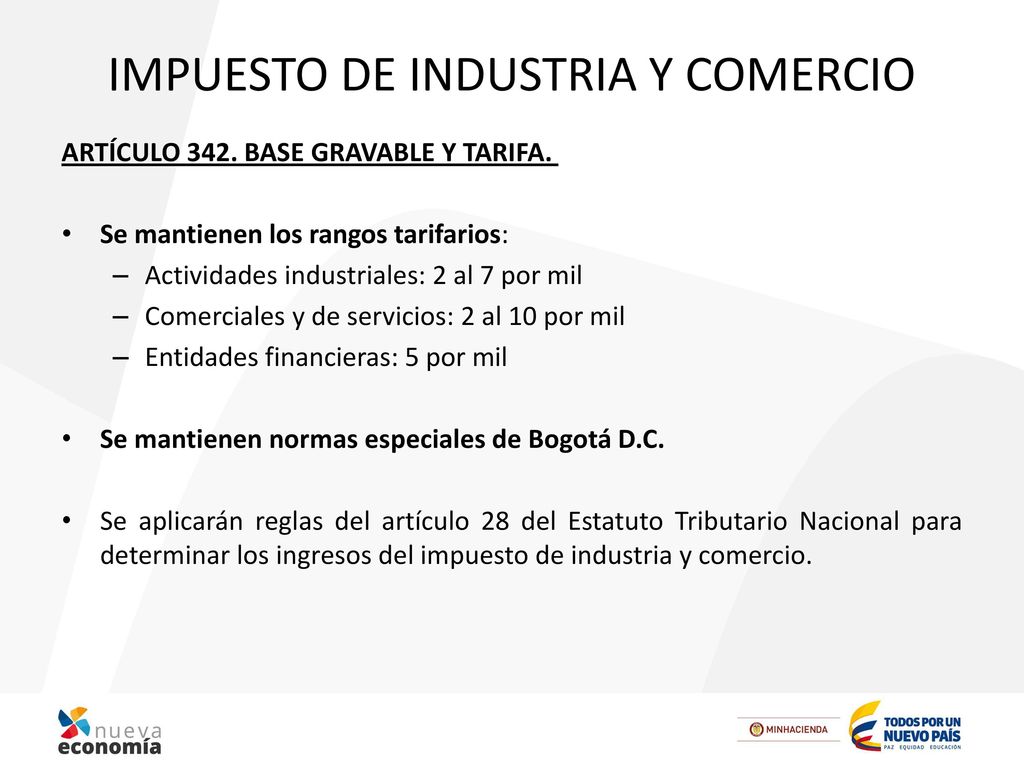 IMPUESTO DE INDUSTRIA Y COMERCIO

ARTÍCULO 342. BASE GRAVABLE Y TARIFA.

• Se mantienen los rangos tarifarios:
– Actividades industriales: 2 al 7 por mil
– Comerciales y de servicios: 2 al 10 por mil
– Entidades financieras: 5 por mil

• Se mantienen normas especiales de Bogotá D.C.

• Se aplicarán reglas del artículo 28 del Estatuto Tributario Nacional para determinar los ingresos del impuesto de industria y comercio.

nueva economía

MINHACIENDA

TODOS POR UN NUEVO PAÍS
PAZ EQUIDAD EDUCACIÓN